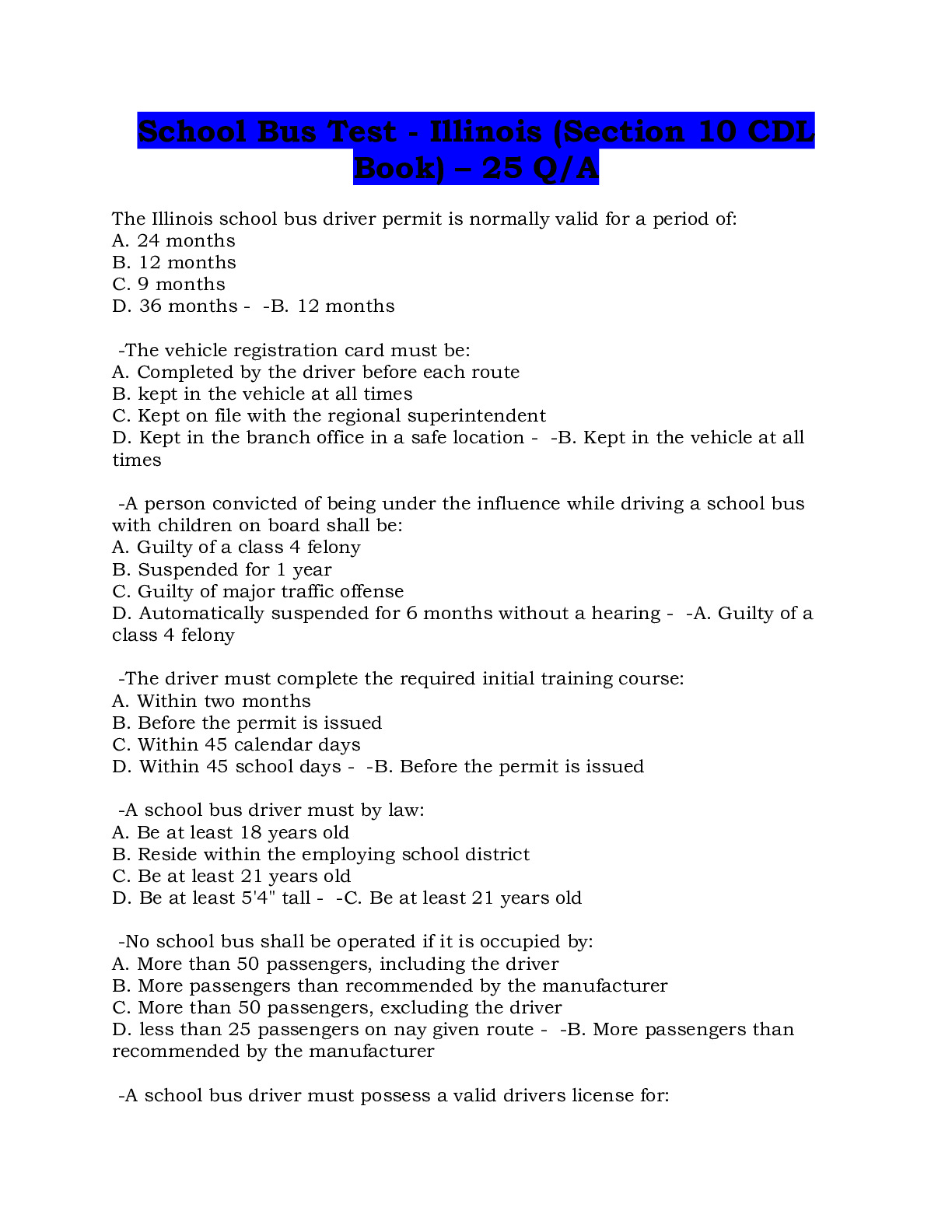 School Bus Test - Illinois (Section 10 CDL Book) – 25 Q/A

The Illinois school bus driver permit is normally valid for a period of:
A. 24 months
B. 12 months
C. 9 months
D. 36 months - -B. 12 months

-The vehicle registration card must be:
A. Completed by the driver before each route
B. kept in the vehicle at all times
C. Kept on file with the regional superintendent
D. Kept in the branch office in a safe location - -B. Kept in the vehicle at all times

-A person convicted of being under the influence while driving a school bus with children on board shall be:
A. Guilty of a class 4 felony
B. Suspended for 1 year
C. Guilty of major traffic offense
D. Automatically suspended for 6 months without a hearing - -A. Guilty of a class 4 felony

-The driver must complete the required initial training course:
A. Within two months
B. Before the permit is issued
C. Within 45 calendar days
D. Within 45 school days - -B. Before the permit is issued

-A school bus driver must by law:
A. Be at least 18 years old
B. Reside within the employing school district
C. Be at least 21 years old
D. Be at least 5'4" tall - -C. Be at least 21 years old

-No school bus shall be operated if it is occupied by:
A. More than 50 passengers, including the driver
B. More passengers than recommended by the manufacturer
C. More than 50 passengers, excluding the driver
D. less than 25 passengers on nay given route - -B. More passengers than recommended by the manufacturer

-A school bus driver must possess a valid drivers license for: